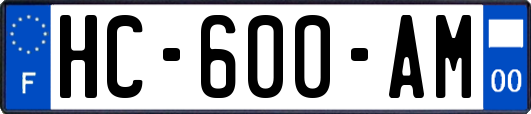 F

HC-600-AM

00